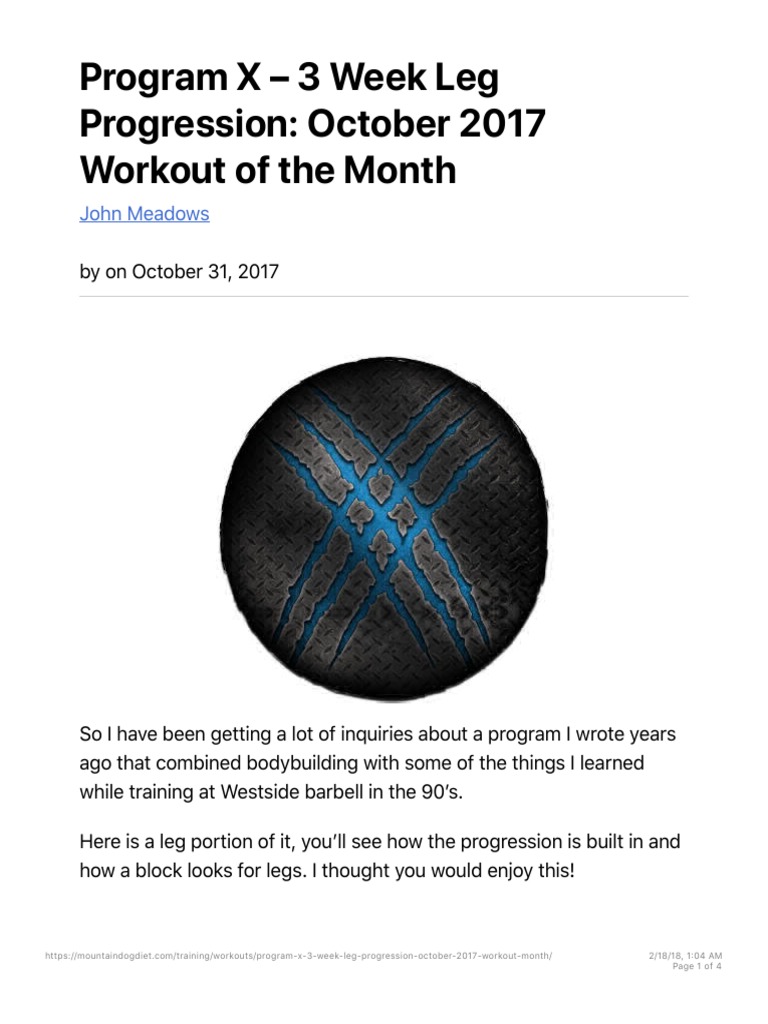 Program X – 3 Week Leg Progression: October 2017 Workout of the Month

John Meadows

by on October 31, 2017

So I have been getting a lot of inquiries about a program I wrote years ago that combined bodybuilding with some of the things I learned while training at Westside barbell in the 90's.

Here is a leg portion of it, you'll see how the progression is built in and how a block looks for legs. I thought you would enjoy this!

https://mountaindogdiet.com/training/workouts/program-x-3-week-leg-progression-october-2017-workout-month/

2/18/18, 1:04 AM
Page 1 of 4